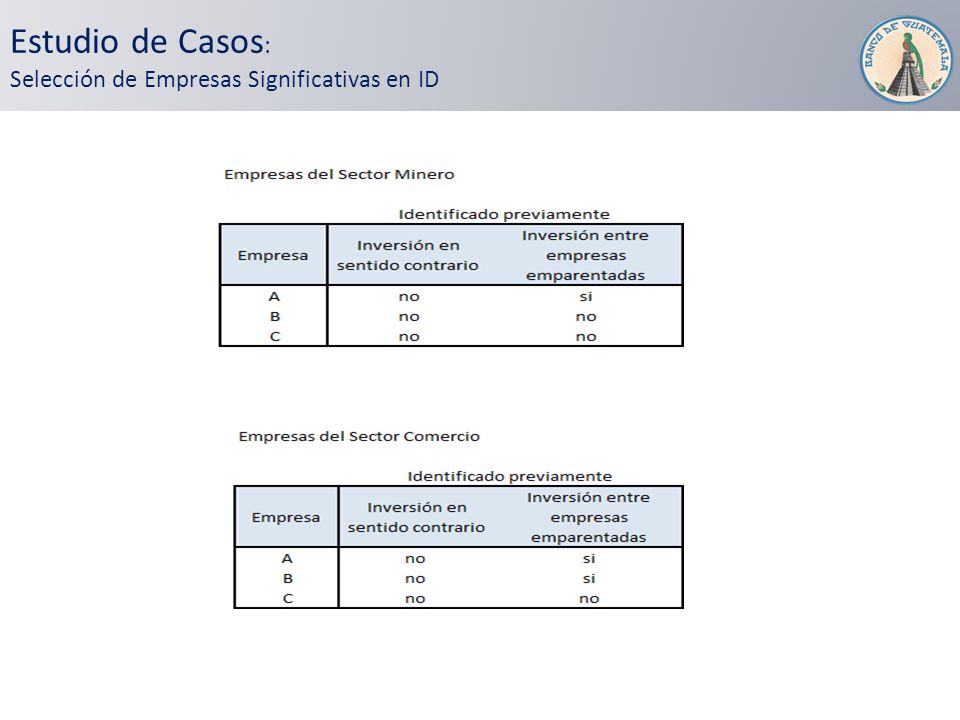 Estudio de Casos:
Selección de Empresas Significativas en ID

BANCO DE GUATEMALA

Empresas del Sector Minero

Identificado previamente

| Empresa | Inversión en sentido contrario | Inversión entre empresas emparentadas |
|---|---|---|
| A | no | si |
| B | no | no |
| C | no | no |

Empresas del Sector Comercio

Identificado previamente

| Empresa | Inversión en sentido contrario | Inversión entre empresas emparentadas |
|---|---|---|
| A | no | si |
| B | no | si |
| C | no | no |